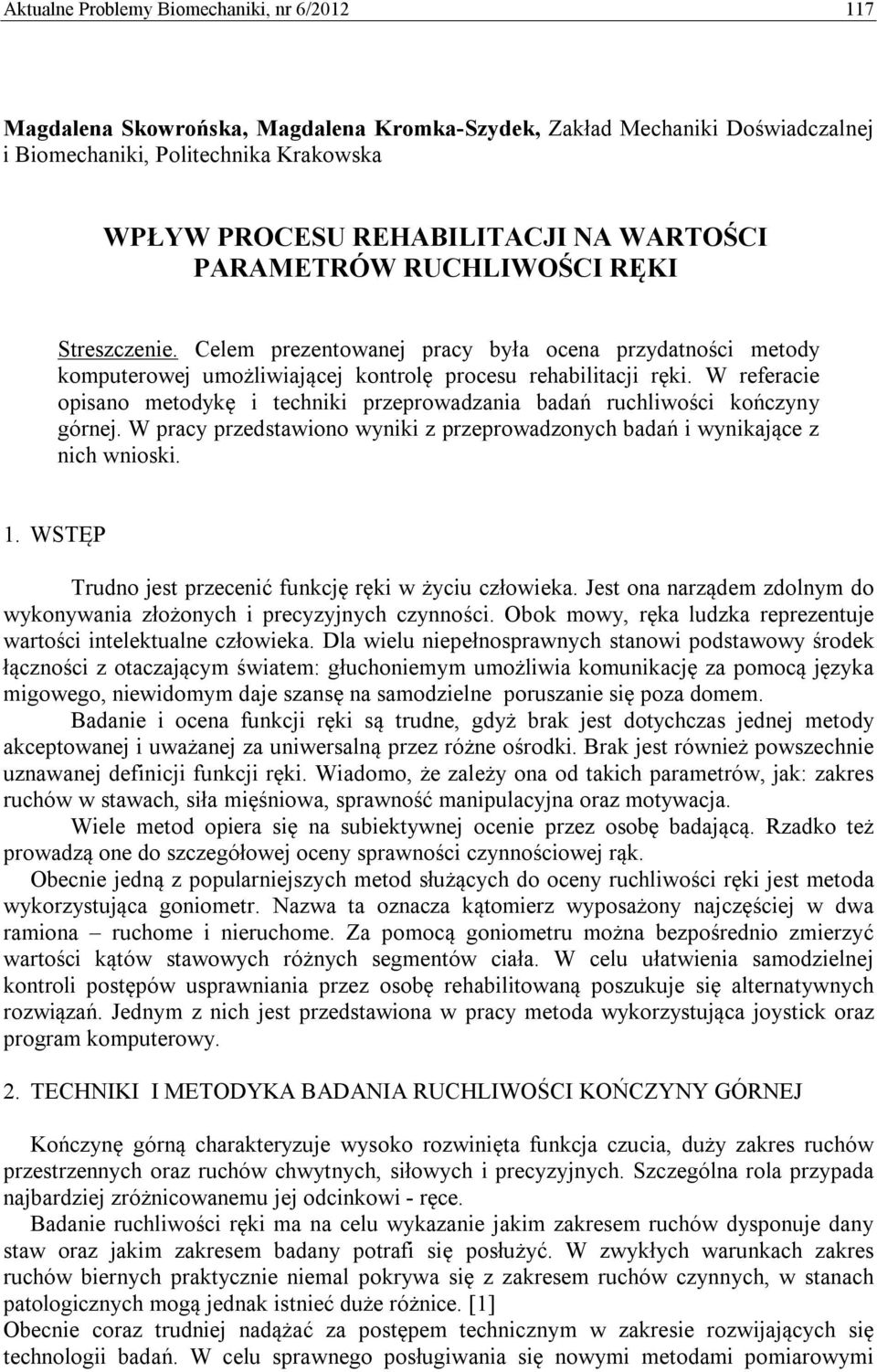 Aktualne Problemy Biomechaniki, nr 6/2012 117

Magdalena Skowrońska, Magdalena Kromka-Szydek, Zakład Mechaniki Doświadczalnej i Biomechaniki, Politechnika Krakowska

WPŁYW PROCESU REHABILITACJI NA WARTOŚCI PARAMETRÓW RUCHLIWOŚCI RĘKI

Streszczenie. Celem prezentowanej pracy była ocena przydatności metody komputerowej umożliwiającej kontrolę procesu rehabilitacji ręki. W referacie opisano metodykę i techniki przeprowadzania badań ruchliwości kończyny górnej. W pracy przedstawiono wyniki z przeprowadzonych badań i wynikające z nich wnioski.

1. WSTĘP

Trudno jest przecenić funkcję ręki w życiu człowieka. Jest ona narządem zdolnym do wykonywania złożonych i precyzyjnych czynności. Obok mowy, ręka ludzka reprezentuje wartości intelektualne człowieka. Dla wielu niepełnosprawnych stanowi podstawowy środek łączności z otaczającym światem: głuchoniemym umożliwia komunikację za pomocą języka migowego, niewidomym daje szansę na samodzielne poruszanie się poza domem.

Badanie i ocena funkcji ręki są trudne, gdyż brak jest dotychczas jednej metody akceptowanej i uważanej za uniwersalną przez różne ośrodki. Brak jest również powszechnie uznawanej definicji funkcji ręki. Wiadomo, że zależy ona od takich parametrów, jak: zakres ruchów w stawach, siła mięśniowa, sprawność manipulacyjna oraz motywacja.

Wiele metod opiera się na subiektywnej ocenie przez osobę badającą. Rzadko też prowadzą one do szczegółowej oceny sprawności czynnościowej rąk.

Obecnie jedną z popularniejszych metod służących do oceny ruchliwości ręki jest metoda wykorzystująca goniometr. Nazwa ta oznacza kątomierz wyposażony najczęściej w dwa ramiona – ruchome i nieruchome. Za pomocą goniometru można bezpośrednio zmierzyć wartości kątów stawowych różnych segmentów ciała. W celu ułatwienia samodzielnej kontroli postępów usprawniania przez osobę rehabilitowaną poszukuje się alternatywnych rozwiązań. Jednym z nich jest przedstawiona w pracy metoda wykorzystująca joystick oraz program komputerowy.

2. TECHNIKI I METODYKA BADANIA RUCHLIWOŚCI KOŃCZYNY GÓRNEJ

Kończynę górną charakteryzuje wysoko rozwinięta funkcja czucia, duży zakres ruchów przestrzennych oraz ruchów chwytnych, siłowych i precyzyjnych. Szczególna rola przypada najbardziej zróżnicowanemu jej odcinkowi - ręce.

Badanie ruchliwości ręki ma na celu wykazanie jakim zakresem ruchów dysponuje dany staw oraz jakim zakresem badany potrafi się posłużyć. W zwykłych warunkach zakres ruchów biernych praktycznie niemal pokrywa się z zakresem ruchów czynnych, w stanach patologicznych mogą jednak istnieć duże różnice. [1]
Obecnie coraz trudniej nadążać za postępem technicznym w zakresie rozwijających się technologii badań. W celu sprawnego posługiwania się nowymi metodami pomiarowymi